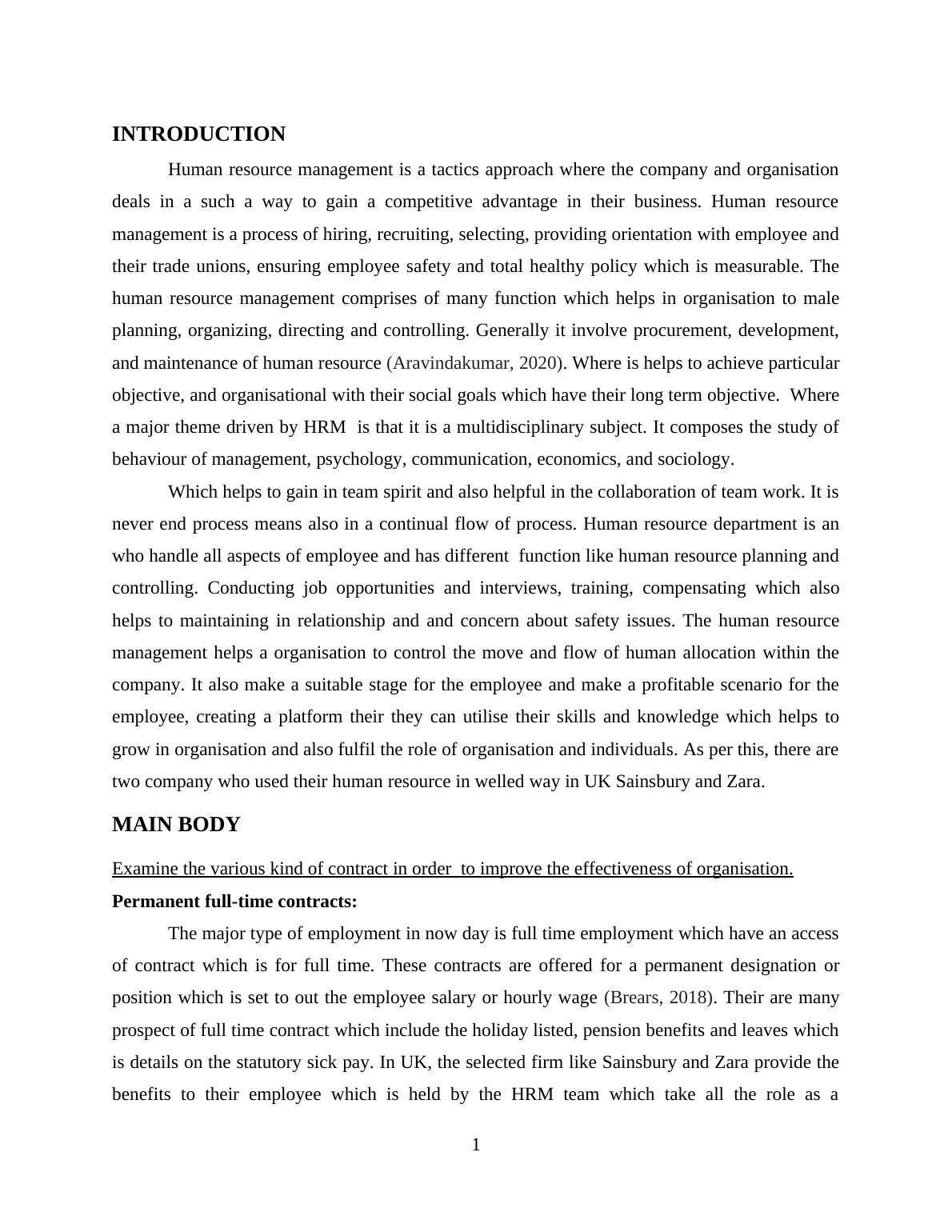 INTRODUCTION

Human resource management is a tactics approach where the company and organisation deals in a such a way to gain a competitive advantage in their business. Human resource management is a process of hiring, recruiting, selecting, providing orientation with employee and their trade unions, ensuring employee safety and total healthy policy which is measurable. The human resource management comprises of many function which helps in organisation to male planning, organizing, directing and controlling. Generally it involve procurement, development, and maintenance of human resource (Aravindakumar, 2020). Where is helps to achieve particular objective, and organisational with their social goals which have their long term objective. Where a major theme driven by HRM is that it is a multidisciplinary subject. It composes the study of behaviour of management, psychology, communication, economics, and sociology.

Which helps to gain in team spirit and also helpful in the collaboration of team work. It is never end process means also in a continual flow of process. Human resource department is an who handle all aspects of employee and has different function like human resource planning and controlling. Conducting job opportunities and interviews, training, compensating which also helps to maintaining in relationship and and concern about safety issues. The human resource management helps a organisation to control the move and flow of human allocation within the company. It also make a suitable stage for the employee and make a profitable scenario for the employee, creating a platform their they can utilise their skills and knowledge which helps to grow in organisation and also fulfil the role of organisation and individuals. As per this, there are two company who used their human resource in welled way in UK Sainsbury and Zara.

MAIN BODY

Examine the various kind of contract in order to improve the effectiveness of organisation.

Permanent full-time contracts:

The major type of employment in now day is full time employment which have an access of contract which is for full time. These contracts are offered for a permanent designation or position which is set to out the employee salary or hourly wage (Brears, 2018). Their are many prospect of full time contract which include the holiday listed, pension benefits and leaves which is details on the statutory sick pay. In UK, the selected firm like Sainsbury and Zara provide the benefits to their employee which is held by the HRM team which take all the role as a

1